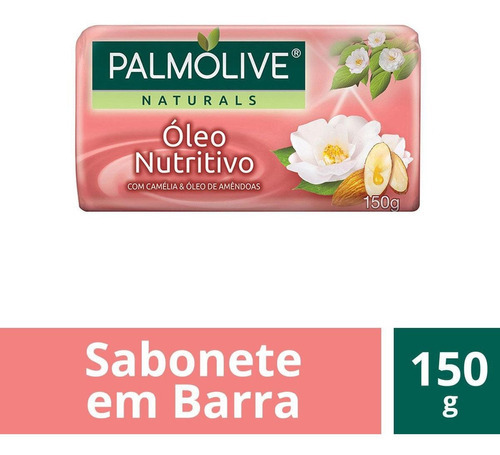 PALMOLIVE®
NATURALS
Óleo Nutritivo
COM CAMÉLIA & ÓLEO DE AMÊNDOAS
150g

Sabonete em Barra

150 g